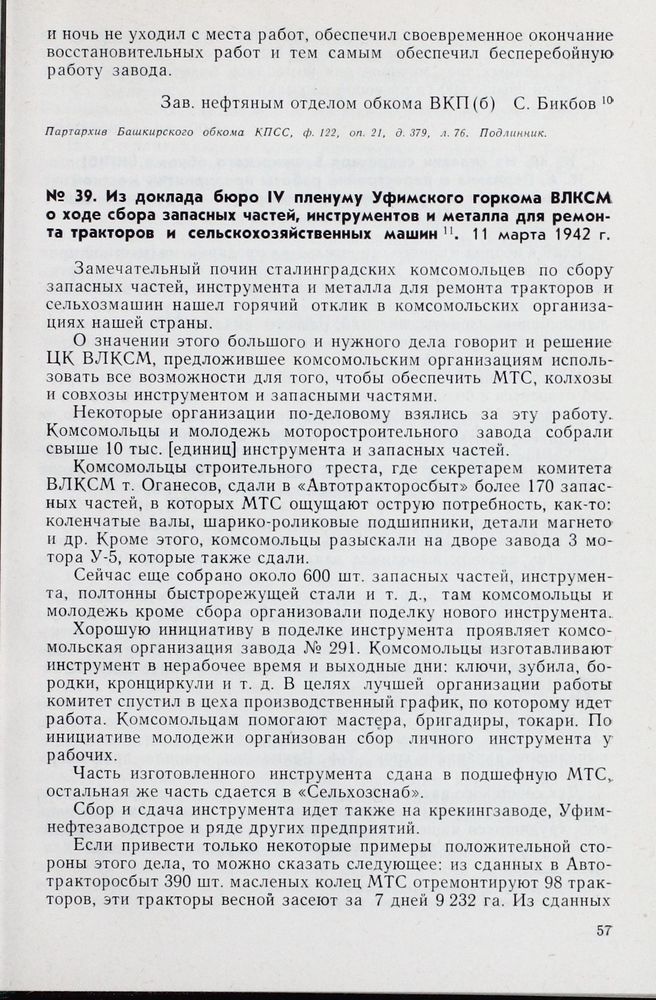 и ночь не уходил с места работ, обеспечил своевременное окончание восстановительных работ и тем самым обеспечил бесперебойную работу завода.

Зав. нефтяным отделом обкома ВКП(б) С. Бикбов $^{10}$

Партархив Башкирского обкома КПСС, ф. 122, оп. 21, д. 379, л. 76. Подлинник.

№ 39. Из доклада бюро IV пленуму Уфимского горкома ВЛКСМ о ходе сбора запасных частей, инструментов и металла для ремонта тракторов и сельскохозяйственных машин $^{11}$. 11 марта 1942 г.

Замечательный почин сталинградских комсомольцев по сбору запасных частей, инструмента и металла для ремонта тракторов и сельхозмашин нашел горячий отклик в комсомольских организациях нашей страны.

О значении этого большого и нужного дела говорит и решение ЦК ВЛКСМ, предложившее комсомольским организациям использовать все возможности для того, чтобы обеспечить МТС, колхозы и совхозы инструментом и запасными частями.

Некоторые организации по-деловому взялись за эту работу. Комсомольцы и молодежь моторостроительного завода собрали свыше 10 тыс. [единиц] инструмента и запасных частей.

Комсомольцы строительного треста, где секретарем комитета ВЛКСМ т. Оганесов, сдали в «Автотракторосбыт» более 170 запасных частей, в которых МТС ощущают острую потребность, как-то: коленчатые валы, шарико-роликовые подшипники, детали магнето и др. Кроме этого, комсомольцы разыскали на дворе завода 3 мотора У-5, которые также сдали.

Сейчас еще собрано около 600 шт. запасных частей, инструмента, полтонны быстрорежущей стали и т. д., там комсомольцы и молодежь кроме сбора организовали поделку нового инструмента.

Хорошую инициативу в поделке инструмента проявляет комсомольская организация завода № 291. Комсомольцы изготавливают инструмент в нерабочее время и выходные дни: ключи, зубила, бородки, кронциркули и т. д. В целях лучшей организации работы комитет спустил в цеха производственный график, по которому идет работа. Комсомольцам помогают мастера, бригадиры, токари. По инициативе молодежи организован сбор личного инструмента у рабочих.

Часть изготовленного инструмента сдана в подшефную МТС, остальная же часть сдается в «Сельхозснаб».

Сбор и сдача инструмента идет также на крекингзаводе, Уфимнефтезаводстрое и ряде других предприятий.

Если привести только некоторые примеры положительной стороны этого дела, то можно сказать следующее: из сданных в Автотракторосбыт 390 шт. масленых колец МТС отремонтируют 98 тракторов, эти тракторы весной засеют за 7 дней 9 232 га. Из сданных

57